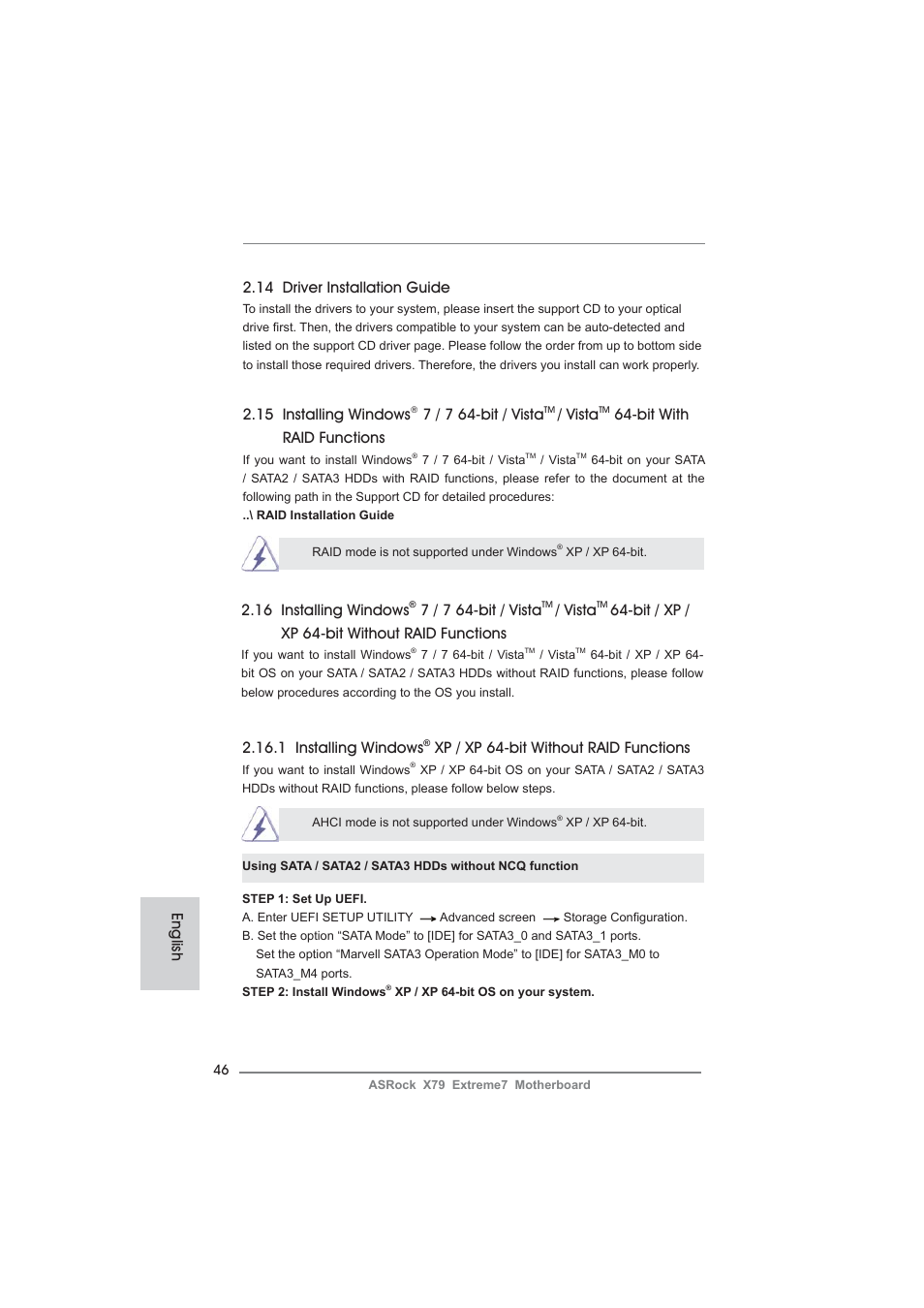 2.14 Driver Installation Guide

To install the drivers to your system, please insert the support CD to your optical drive first. Then, the drivers compatible to your system can be auto-detected and listed on the support CD driver page. Please follow the order from up to bottom side to install those required drivers. Therefore, the drivers you install can work properly.

2.15 Installing Windows® 7 / 7 64-bit / Vista™ / Vista™ 64-bit With RAID Functions

If you want to install Windows® 7 / 7 64-bit / Vista™ / Vista™ 64-bit on your SATA / SATA2 / SATA3 HDDs with RAID functions, please refer to the document at the following path in the Support CD for detailed procedures:
..\ RAID Installation Guide

RAID mode is not supported under Windows® XP / XP 64-bit.

2.16 Installing Windows® 7 / 7 64-bit / Vista™ / Vista™ 64-bit / XP / XP 64-bit Without RAID Functions

If you want to install Windows® 7 / 7 64-bit / Vista™ / Vista™ 64-bit / XP / XP 64-bit OS on your SATA / SATA2 / SATA3 HDDs without RAID functions, please follow below procedures according to the OS you install.

2.16.1 Installing Windows® XP / XP 64-bit Without RAID Functions

If you want to install Windows® XP / XP 64-bit OS on your SATA / SATA2 / SATA3 HDDs without RAID functions, please follow below steps.

AHCI mode is not supported under Windows® XP / XP 64-bit.

Using SATA / SATA2 / SATA3 HDDs without NCQ function

STEP 1: Set Up UEFI.
A. Enter UEFI SETUP UTILITY → Advanced screen → Storage Configuration.
B. Set the option “SATA Mode” to [IDE] for SATA3_0 and SATA3_1 ports.
Set the option “Marvell SATA3 Operation Mode” to [IDE] for SATA3_M0 to SATA3_M4 ports.
STEP 2: Install Windows® XP / XP 64-bit OS on your system.

English

46

ASRock X79 Extreme7 Motherboard